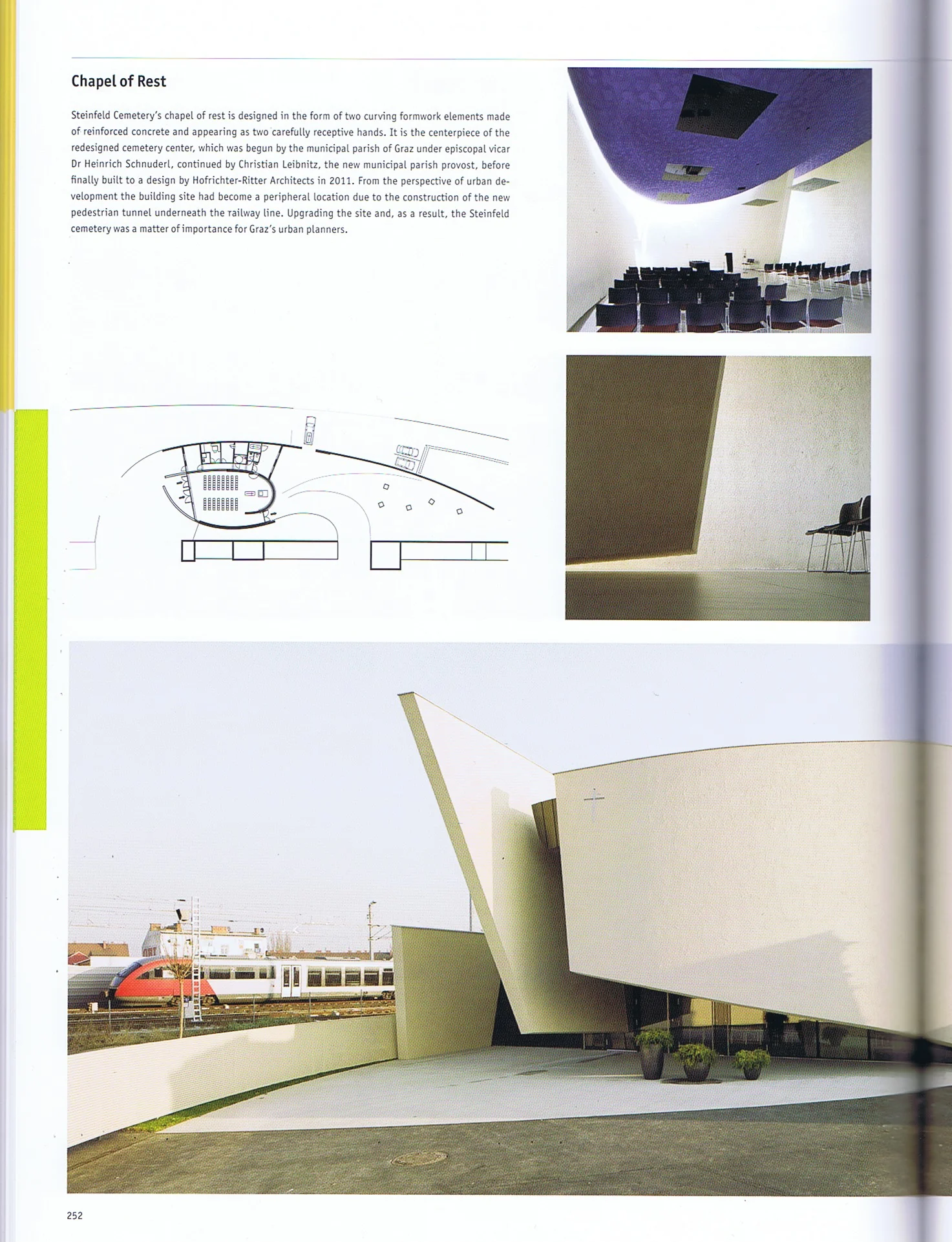 Chapel of Rest

Steinfeld Cemetery's chapel of rest is designed in the form of two curving formwork elements made of reinforced concrete and appearing as two carefully receptive hands. It is the centerpiece of the redesigned cemetery center, which was begun by the municipal parish of Graz under episcopal vicar Dr Heinrich Schnuderl, continued by Christian Leibnitz, the new municipal parish provost, before finally built to a design by Hofrichter-Ritter Architects in 2011. From the perspective of urban development the building site had become a peripheral location due to the construction of the new pedestrian tunnel underneath the railway line. Upgrading the site and, as a result, the Steinfeld cemetery was a matter of importance for Graz's urban planners.

252